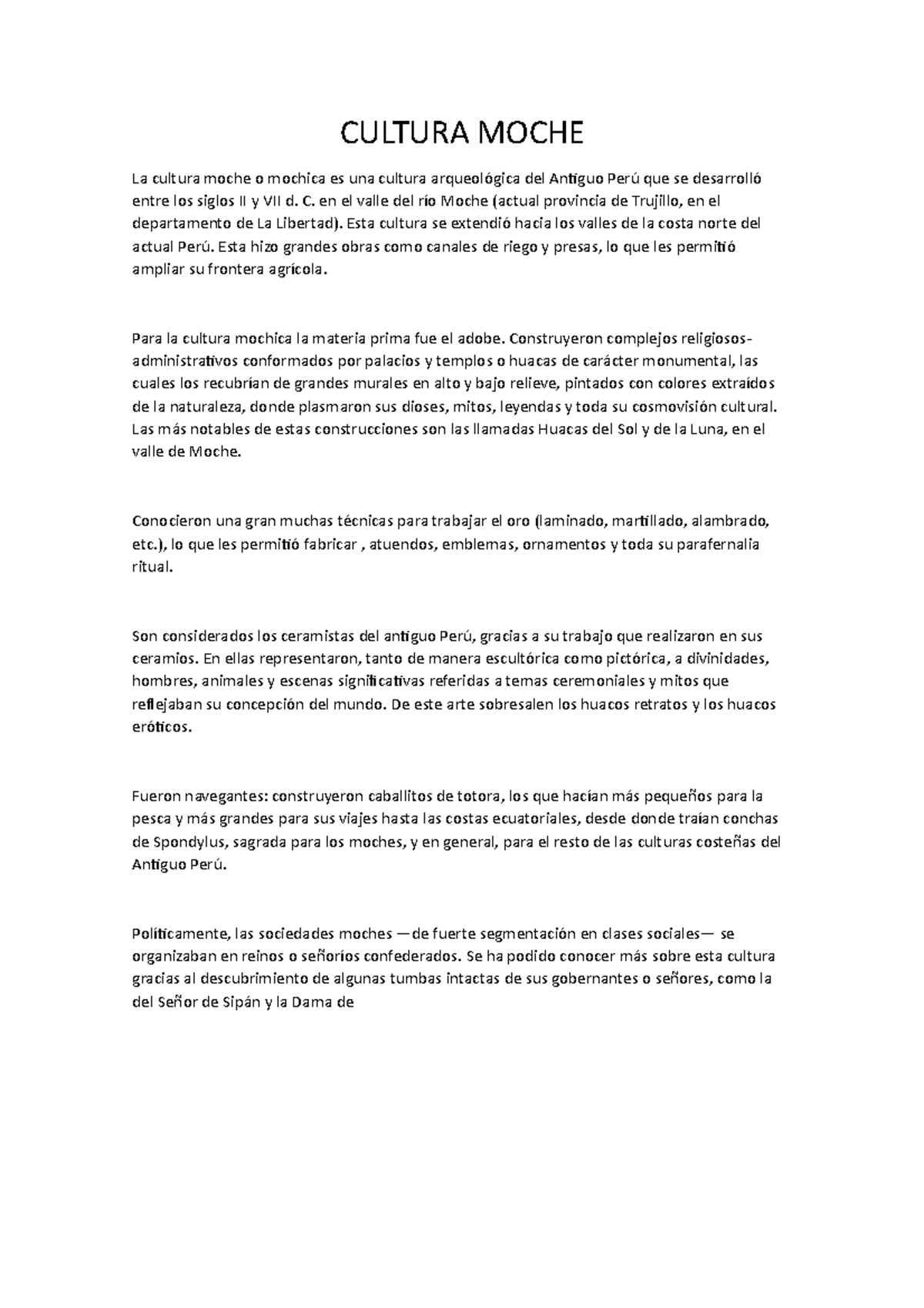 CULTURA MOCHE

La cultura moche o mochica es una cultura arqueológica del Antiguo Perú que se desarrolló entre los siglos II y VII d. C. en el valle del río Moche (actual provincia de Trujillo, en el departamento de La Libertad). Esta cultura se extendió hacia los valles de la costa norte del actual Perú. Esta hizo grandes obras como canales de riego y presas, lo que les permitió ampliar su frontera agrícola.

Para la cultura mochica la materia prima fue el adobe. Construyeron complejos religiosos-administrativos conformados por palacios y templos o huacas de carácter monumental, las cuales los recubrían de grandes murales en alto y bajo relieve, pintados con colores extraídos de la naturaleza, donde plasmaron sus dioses, mitos, leyendas y toda su cosmovisión cultural. Las más notables de estas construcciones son las llamadas Huacas del Sol y de la Luna, en el valle de Moche.

Conocieron una gran muchas técnicas para trabajar el oro (laminado, martillado, alambrado, etc.), lo que les permitió fabricar , atuendos, emblemas, ornamentos y toda su parafernalia ritual.

Son considerados los ceramistas del antiguo Perú, gracias a su trabajo que realizaron en sus ceramios. En ellas representaron, tanto de manera escultórica como pictórica, a divinidades, hombres, animales y escenas significativas referidas a temas ceremoniales y mitos que reflejaban su concepción del mundo. De este arte sobresalen los huacos retratos y los huacos eróticos.

Fueron navegantes: construyeron caballitos de totora, los que hacían más pequeños para la pesca y más grandes para sus viajes hasta las costas ecuatoriales, desde donde traían conchas de Spondylus, sagrada para los moches, y en general, para el resto de las culturas costeñas del Antiguo Perú.

Políticamente, las sociedades moches —de fuerte segmentación en clases sociales— se organizaban en reinos o señoríos confederados. Se ha podido conocer más sobre esta cultura gracias al descubrimiento de algunas tumbas intactas de sus gobernantes o señores, como la del Señor de Sipán y la Dama de